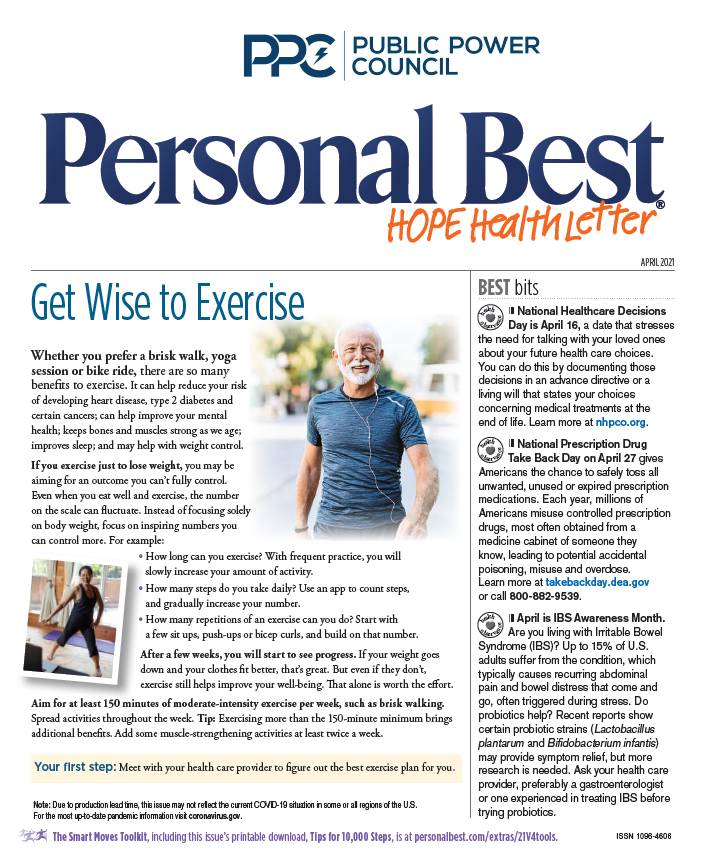 PPC PUBLIC POWER COUNCIL

Personal Best®
HOPE Health Letter

APRIL 2021

Get Wise to Exercise

Whether you prefer a brisk walk, yoga session or bike ride, there are so many benefits to exercise. It can help reduce your risk of developing heart disease, type 2 diabetes and certain cancers; can help improve your mental health; keeps bones and muscles strong as we age; improves sleep; and may help with weight control.

If you exercise just to lose weight, you may be aiming for an outcome you can't fully control. Even when you eat well and exercise, the number on the scale can fluctuate. Instead of focusing solely on body weight, focus on inspiring numbers you can control more. For example:

• How long can you exercise? With frequent practice, you will slowly increase your amount of activity.
• How many steps do you take daily? Use an app to count steps, and gradually increase your number.
• How many repetitions of an exercise can you do? Start with a few sit ups, push-ups or bicep curls, and build on that number.

After a few weeks, you will start to see progress. If your weight goes down and your clothes fit better, that's great. But even if they don't, exercise still helps improve your well-being. That alone is worth the effort.

Aim for at least 150 minutes of moderate-intensity exercise per week, such as brisk walking. Spread activities throughout the week. Tip: Exercising more than the 150-minute minimum brings additional benefits. Add some muscle-strengthening activities at least twice a week.

Your first step: Meet with your health care provider to figure out the best exercise plan for you.

Note: Due to production lead time, this issue may not reflect the current COVID-19 situation in some or all regions of the U.S. For the most up-to-date pandemic information visit coronavirus.gov.

BEST bits

National Healthcare Decisions Day is April 16, a date that stresses the need for talking with your loved ones about your future health care choices. You can do this by documenting those decisions in an advance directive or a living will that states your choices concerning medical treatments at the end of life. Learn more at nhpco.org.

National Prescription Drug Take Back Day on April 27 gives Americans the chance to safely toss all unwanted, unused or expired prescription medications. Each year, millions of Americans misuse controlled prescription drugs, most often obtained from a medicine cabinet of someone they know, leading to potential accidental poisoning, misuse and overdose. Learn more at takebackday.dea.gov or call 800-882-9539.

April is IBS Awareness Month. Are you living with Irritable Bowel Syndrome (IBS)? Up to 15% of U.S. adults suffer from the condition, which typically causes recurring abdominal pain and bowel distress that come and go, often triggered during stress. Do probiotics help? Recent reports show certain probiotic strains (Lactobacillus plantarum and Bifidobacterium infantis) may provide symptom relief, but more research is needed. Ask your health care provider, preferably a gastroenterologist or one experienced in treating IBS before trying probiotics.

The Smart Moves Toolkit, including this issue's printable download, Tips for 10,000 Steps, is at personalbest.com/extras/21V4tools.

ISSN 1096-4606